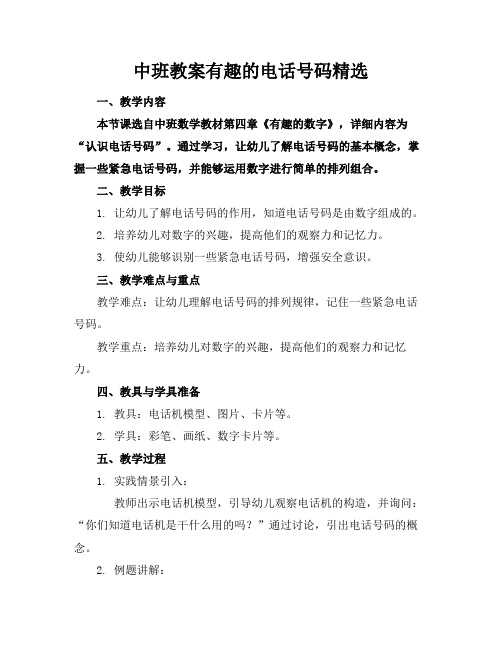 中班教案有趣的电话号码精选

一、教学内容

本节课选自中班数学教材第四章《有趣的数字》，详细内容为“认识电话号码”。通过学习，让幼儿了解电话号码的基本概念，掌握一些紧急电话号码，并能够运用数字进行简单的排列组合。

二、教学目标

1. 让幼儿了解电话号码的作用，知道电话号码是由数字组成的。

2. 培养幼儿对数字的兴趣，提高他们的观察力和记忆力。

3. 使幼儿能够识别一些紧急电话号码，增强安全意识。

三、教学难点与重点

教学难点：让幼儿理解电话号码的排列规律，记住一些紧急电话号码。

教学重点：培养幼儿对数字的兴趣，提高他们的观察力和记忆力。

四、教具与学具准备

1. 教具：电话机模型、图片、卡片等。

2. 学具：彩笔、画纸、数字卡片等。

五、教学过程

1. 实践情景引入：

教师出示电话机模型，引导幼儿观察电话机的构造，并询问：“你们知道电话机是干什么用的吗？”通过讨论，引出电话号码的概念。

2. 例题讲解：